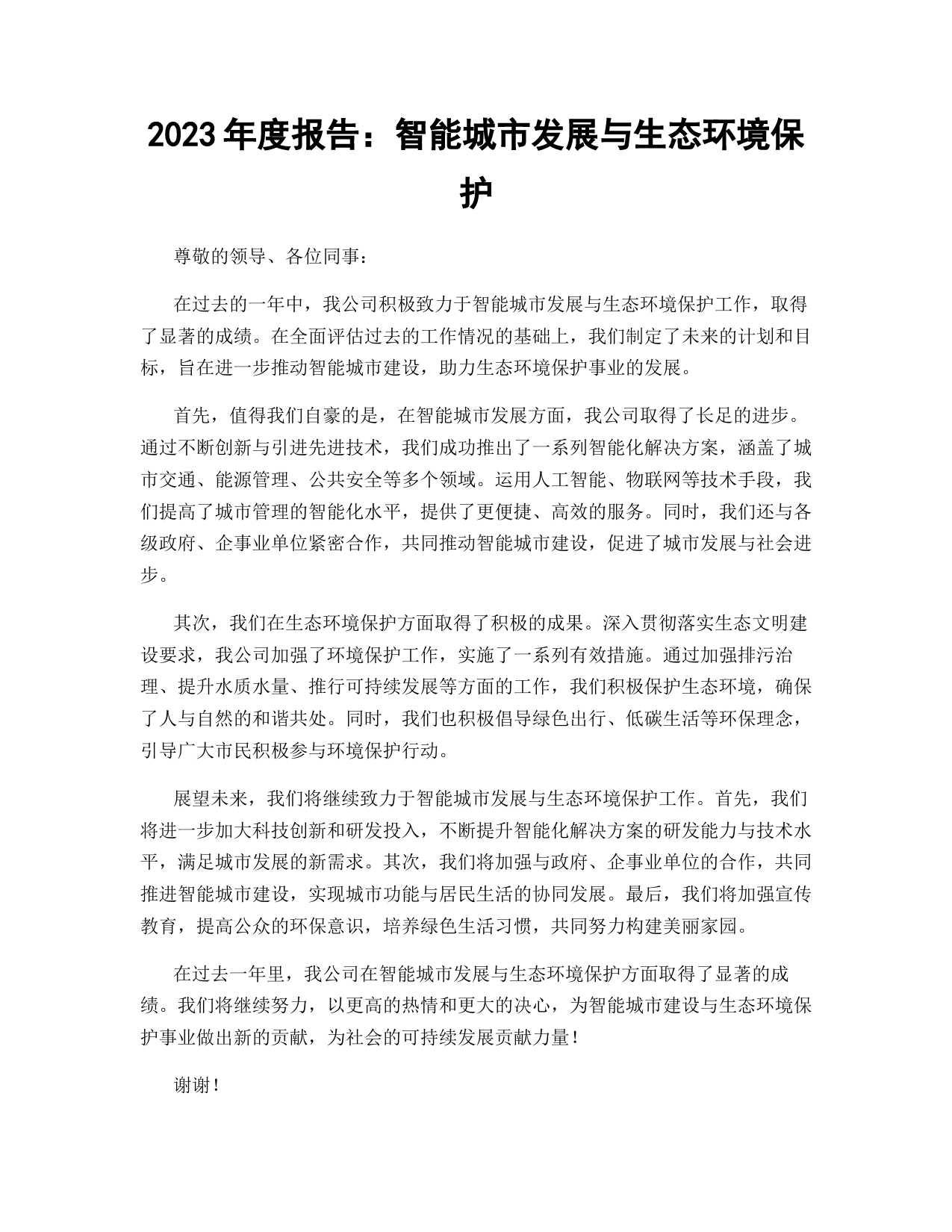 2023 年度报告：智能城市发展与生态环境保护

尊敬的领导、各位同事：

在过去的一年中，我公司积极致力于智能城市发展与生态环境保护工作，取得了显著的成绩。在全面评估过去的工作情况的基础上，我们制定了未来的计划和目标，旨在进一步推动智能城市建设，助力生态环境保护事业的发展。

首先，值得我们自豪的是，在智能城市发展方面，我公司取得了长足的进步。通过不断创新与引进先进技术，我们成功推出了一系列智能化解决方案，涵盖了城市交通、能源管理、公共安全等多个领域。运用人工智能、物联网等技术手段，我们提高了城市管理的智能化水平，提供了更便捷、高效的服务。同时，我们还与各级政府、企事业单位紧密合作，共同推动智能城市建设，促进了城市发展与社会进步。

其次，我们在生态环境保护方面取得了积极的成果。深入贯彻落实生态文明建设要求，我公司加强了环境保护工作，实施了一系列有效措施。通过加强排污治理、提升水质水量、推行可持续发展等方面的工作，我们积极保护生态环境，确保了人与自然的和谐共处。同时，我们也积极倡导绿色出行、低碳生活等环保理念，引导广大市民积极参与环境保护行动。

展望未来，我们将继续致力于智能城市发展与生态环境保护工作。首先，我们将进一步加大科技创新和研发投入，不断提升智能化解决方案的研发能力与技术水平，满足城市发展的新需求。其次，我们将加强与政府、企事业单位的合作，共同推进智能城市建设，实现城市功能与居民生活的协同发展。最后，我们将加强宣传教育，提高公众的环保意识，培养绿色生活习惯，共同努力构建美丽家园。

在过去一年里，我公司在智能城市发展与生态环境保护方面取得了显著的成绩。我们将继续努力，以更高的热情和更大的决心，为智能城市建设与生态环境保护事业做出新的贡献，为社会的可持续发展贡献力量！

谢谢！